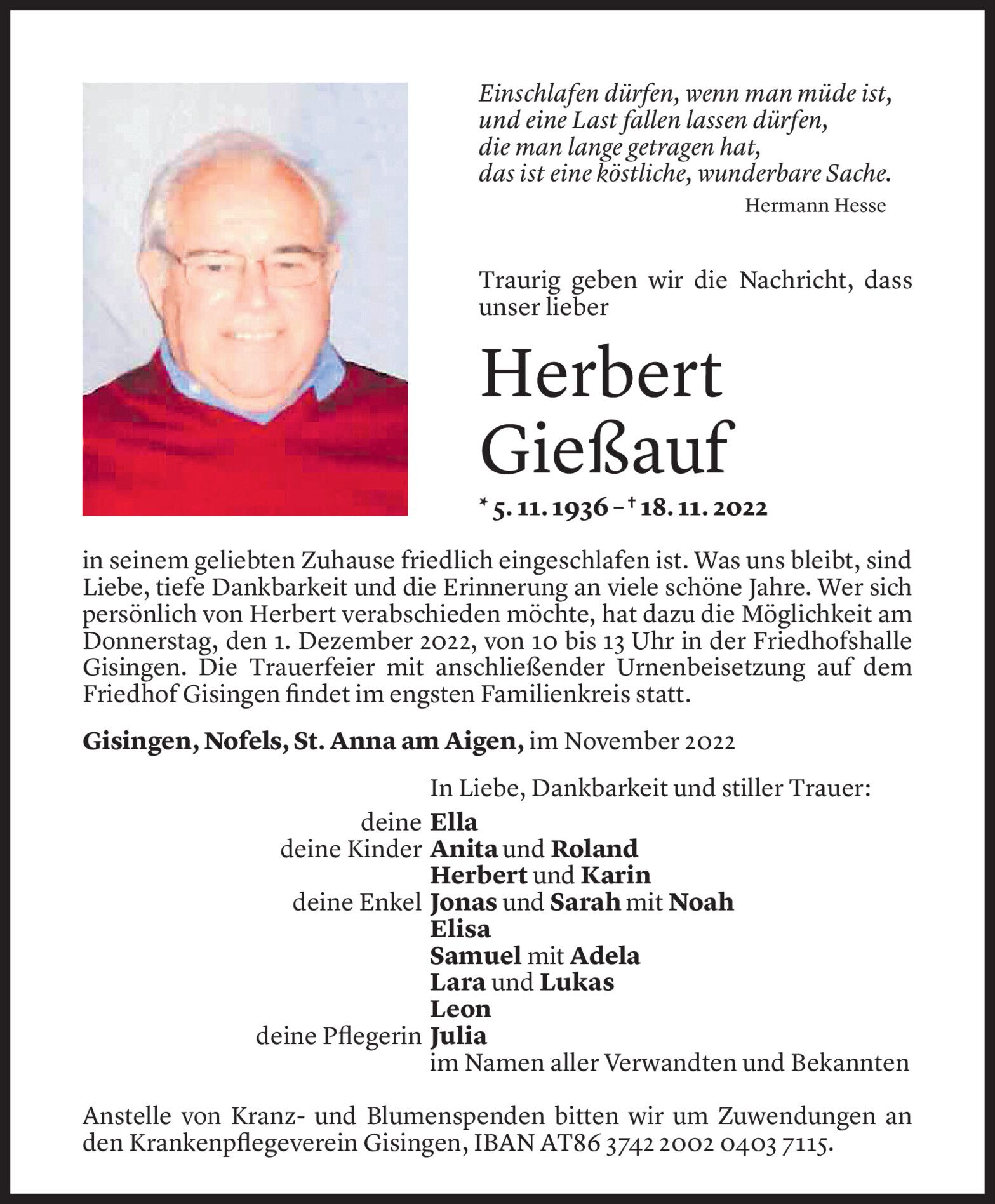 Einschlafen dürfen, wenn man müde ist,
und eine Last fallen lassen dürfen,
die man lange getragen hat,
das ist eine köstliche, wunderbare Sache.

Hermann Hesse

Traurig geben wir die Nachricht, dass unser lieber

Herbert
Gießauf

* 5. 11. 1936 – † 18. 11. 2022

in seinem geliebten Zuhause friedlich eingeschlafen ist. Was uns bleibt, sind Liebe, tiefe Dankbarkeit und die Erinnerung an viele schöne Jahre. Wer sich persönlich von Herbert verabschieden möchte, hat dazu die Möglichkeit am Donnerstag, den 1. Dezember 2022, von 10 bis 13 Uhr in der Friedhofshalle Gisingen. Die Trauerfeier mit anschließender Urnenbeisetzung auf dem Friedhof Gisingen findet im engsten Familienkreis statt.

Gisingen, Nofels, St. Anna am Aigen, im November 2022

In Liebe, Dankbarkeit und stiller Trauer:
deine Ella
deine Kinder Anita und Roland
Herbert und Karin
deine Enkel Jonas und Sarah mit Noah
Elisa
Samuel mit Adela
Lara und Lukas
Leon
deine Pflegerin Julia
im Namen aller Verwandten und Bekannten

Anstelle von Kranz- und Blumenspenden bitten wir um Zuwendungen an den Krankenpflegeverein Gisingen, IBAN AT86 3742 2002 0403 7115.